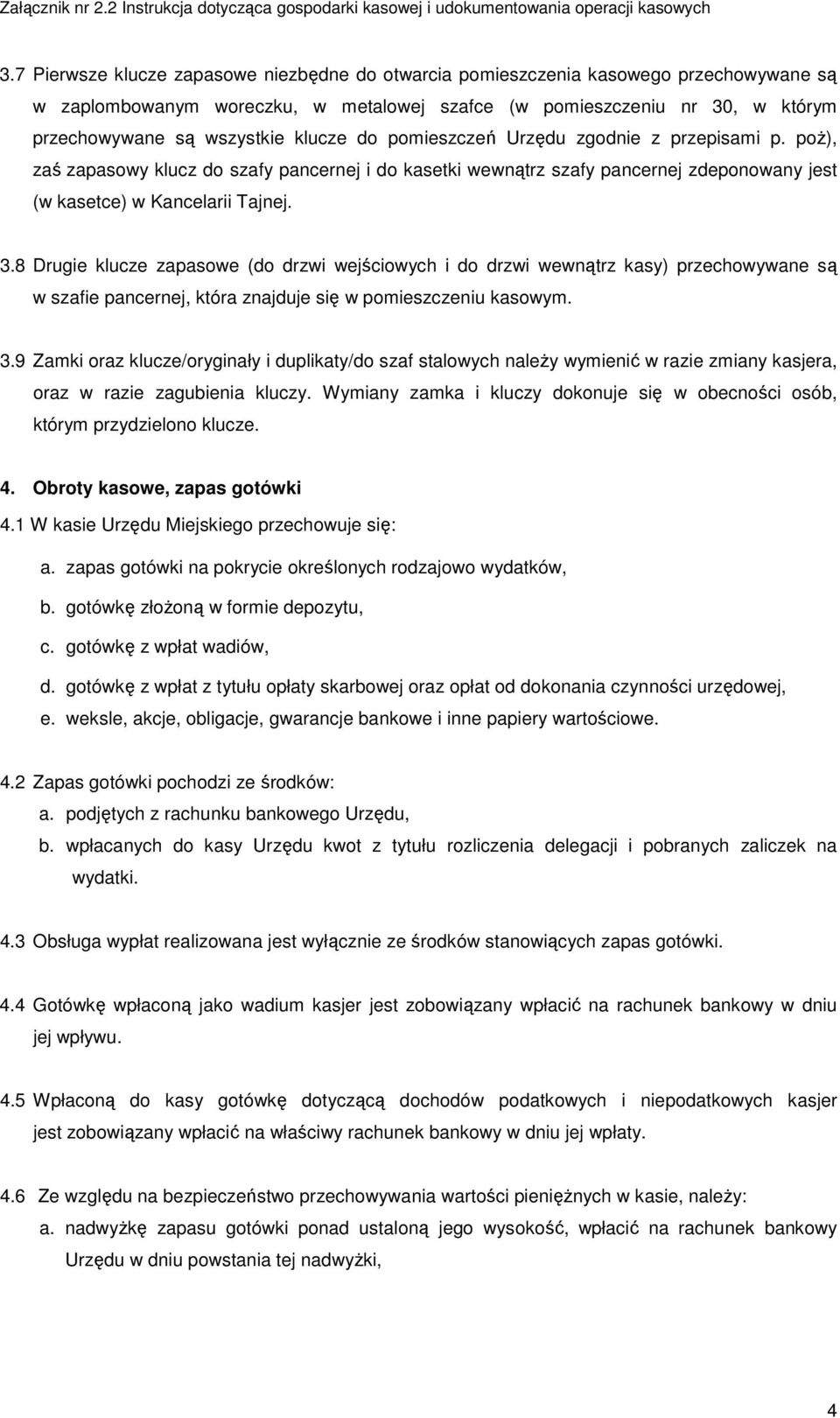 Załącznik nr 2.2 Instrukcja dotycząca gospodarki kasowej i udokumentowania operacji kasowych

3.7 Pierwsze klucze zapasowe niezbędne do otwarcia pomieszczenia kasowego przechowywane są w zaplombowanym woreczku, w metalowej szafce (w pomieszczeniu nr 30, w którym przechowywane są wszystkie klucze do pomieszczeń Urzędu zgodnie z przepisami p. poż), zaś zapasowy klucz do szafy pancernej i do kasetki wewnątrz szafy pancernej zdeponowany jest (w kasetce) w Kancelarii Tajnej.

3.8 Drugie klucze zapasowe (do drzwi wejściowych i do drzwi wewnątrz kasy) przechowywane są w szafie pancernej, która znajduje się w pomieszczeniu kasowym.

3.9 Zamki oraz klucze/oryginały i duplikaty/do szaf stalowych należy wymienić w razie zmiany kasjera, oraz w razie zagubienia kluczy. Wymiany zamka i kluczy dokonuje się w obecności osób, którym przydzielono klucze.

4. Obroty kasowe, zapas gotówki

4.1 W kasie Urzędu Miejskiego przechowuje się:
a. zapas gotówki na pokrycie określonych rodzajowo wydatków,
b. gotówkę złożoną w formie depozytu,
c. gotówkę z wpłat wadiów,
d. gotówkę z wpłat z tytułu opłaty skarbowej oraz opłat od dokonania czynności urzędowej,
e. weksle, akcje, obligacje, gwarancje bankowe i inne papiery wartościowe.

4.2 Zapas gotówki pochodzi ze środków:
a. podjętych z rachunku bankowego Urzędu,
b. wpłacanych do kasy Urzędu kwot z tytułu rozliczenia delegacji i pobranych zaliczek na wydatki.

4.3 Obsługa wypłat realizowana jest wyłącznie ze środków stanowiących zapas gotówki.

4.4 Gotówkę wpłaconą jako wadium kasjer jest zobowiązany wpłacić na rachunek bankowy w dniu jej wpływu.

4.5 Wpłaconą do kasy gotówkę dotyczącą dochodów podatkowych i niepodatkowych kasjer jest zobowiązany wpłacić na właściwy rachunek bankowy w dniu jej wpłaty.

4.6 Ze względu na bezpieczeństwo przechowywania wartości pieniężnych w kasie, należy:
a. nadwyżkę zapasu gotówki ponad ustaloną jego wysokość, wpłacić na rachunek bankowy Urzędu w dniu powstania tej nadwyżki,

4